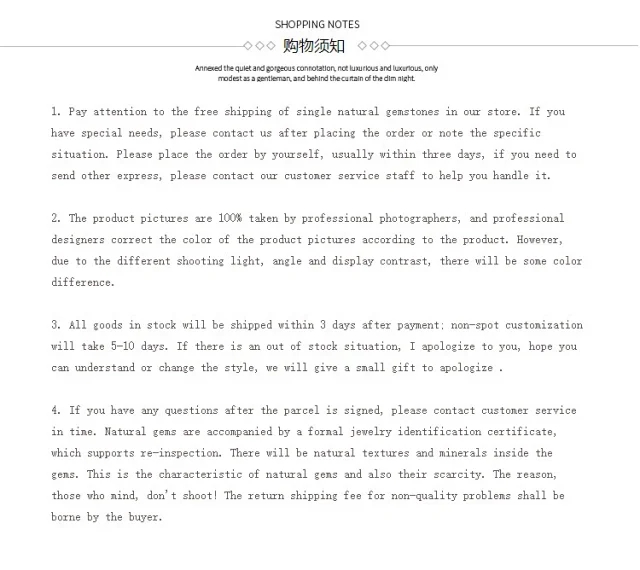 SHOPPING NOTES

◇◇◇ 购物须知 ◇◇◇

Annexed the quiet and gorgeous connotation, not luxurious and luxurious, only modest as a gentleman, and behind the curtain of the dim night.

1. Pay attention to the free shipping of single natural gemstones in our store. If you have special needs, please contact us after placing the order or note the specific situation. Please place the order by yourself, usually within three days, if you need to send other express, please contact our customer service staff to help you handle it.

2. The product pictures are 100% taken by professional photographers, and professional designers correct the color of the product pictures according to the product. However, due to the different shooting light, angle and display contrast, there will be some color difference.

3. All goods in stock will be shipped within 3 days after payment; non-spot customization will take 5-10 days. If there is an out of stock situation, I apologize to you, hope you can understand or change the style, we will give a small gift to apologize .

4. If you have any questions after the parcel is signed, please contact customer service in time. Natural gems are accompanied by a formal jewelry identification certificate, which supports re-inspection. There will be natural textures and minerals inside the gems. This is the characteristic of natural gems and also their scarcity. The reason, those who mind, don't shoot! The return shipping fee for non-quality problems shall be borne by the buyer.